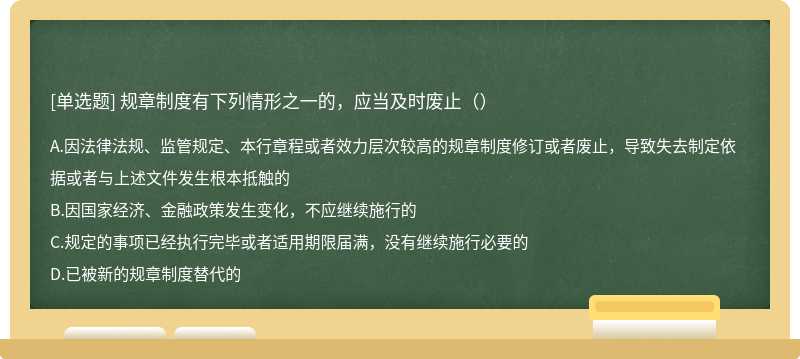 [单选题] 规章制度有下列情形之一的，应当及时废止（）

A.因法律法规、监管规定、本行章程或者效力层次较高的规章制度修订或者废止，导致失去制定依据或者与上述文件发生根本抵触的

B.因国家经济、金融政策发生变化，不应继续施行的

C.规定的事项已经执行完毕或者适用期限届满，没有继续施行必要的

D.已被新的规章制度替代的